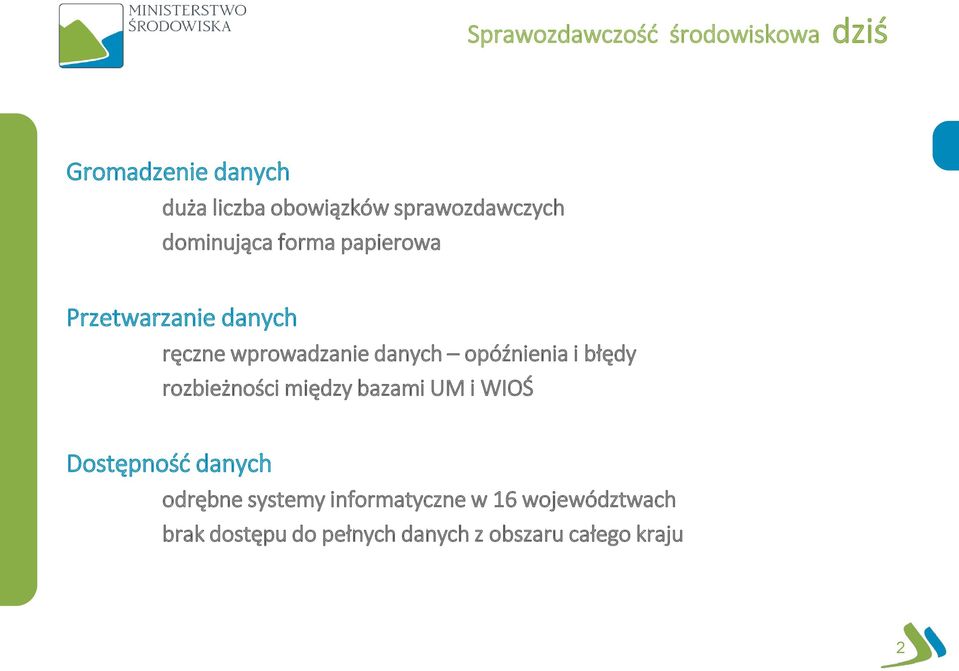 MINISTERSTWO ŚRODOWISKA

Sprawozdawczość środowiskowa dziś

Gromadzenie danych

duża liczba obowiązków sprawozdawczych

dominująca forma papierowa

Przetwarzanie danych

ręczne wprowadzanie danych – opóźnienia i błędy

rozbieżności między bazami UM i WIOŚ

Dostępność danych

odrębne systemy informatyczne w 16 województwach

brak dostępu do pełnych danych z obszaru całego kraju

2